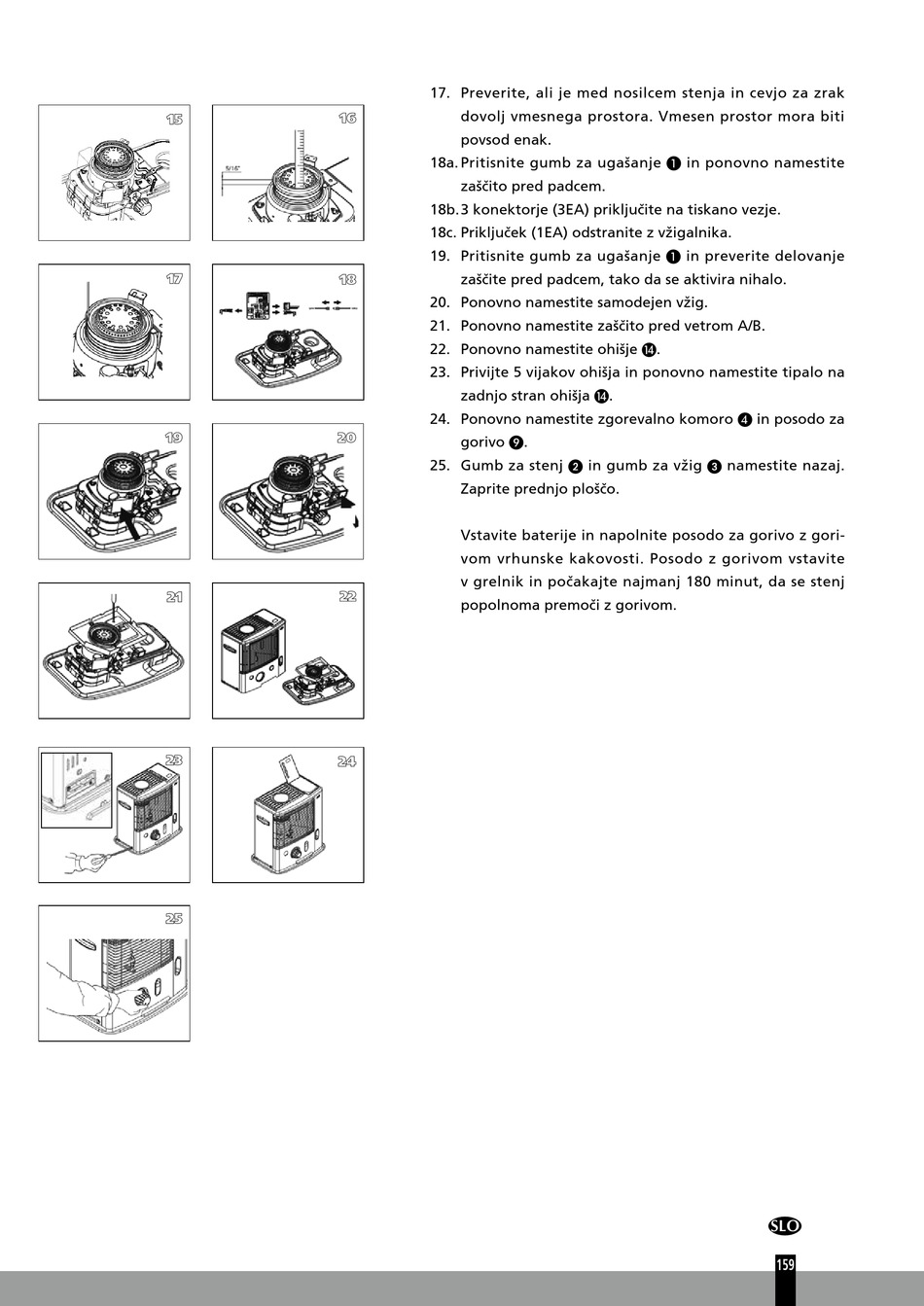 15

16

5/16"

17

18

19

20

21

22

23

24

25

17. Preverite, ali je med nosilcem stenja in cevjo za zrak dovolj vmesnega prostora. Vmesen prostor mora biti povsod enak.

18a. Pritisnite gumb za ugašanje ❶ in ponovno namestite zaščito pred padcem.

18b. 3 konektorje (3EA) priključite na tiskano vezje.

18c. Priključek (1EA) odstranite z vžigalnika.

19. Pritisnite gumb za ugašanje ❶ in preverite delovanje zaščite pred padcem, tako da se aktivira nihalo.

20. Ponovno namestite samodejen vžig.

21. Ponovno namestite zaščito pred vetrom A/B.

22. Ponovno namestite ohišje ⓮.

23. Privijte 5 vijakov ohišja in ponovno namestite tipalo na zadnjo stran ohišja ⓮.

24. Ponovno namestite zgorevalno komoro ❹ in posodo za gorivo ❾.

25. Gumb za stenj ❷ in gumb za vžig ❸ namestite nazaj. Zaprite prednjo ploščo.

Vstavite baterije in napolnite posodo za gorivo z gorivom vrhunske kakovosti. Posodo z gorivom vstavite v grelnik in počakajte najmanj 180 minut, da se stenj popolnoma premoči z gorivom.

SLO

159